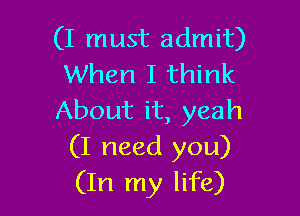 (I must admit)
When I think
About it, yeah
(I need you)
(In my life)